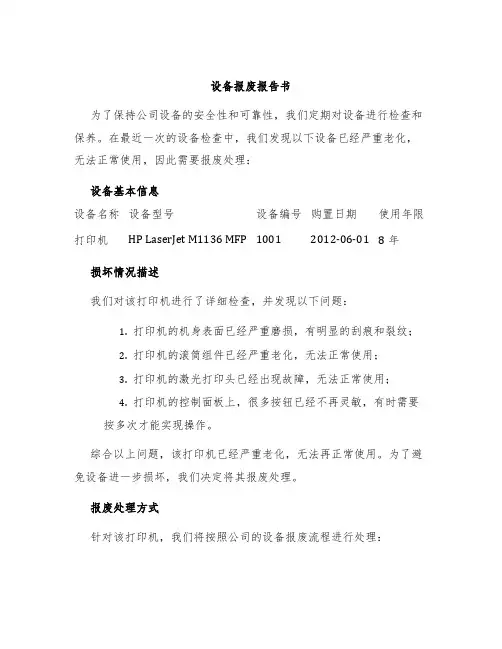 设备报废报告书

为了保持公司设备的安全性和可靠性，我们定期对设备进行检查和保养。在最近一次的设备检查中，我们发现以下设备已经严重老化，无法正常使用，因此需要报废处理：

设备基本信息

| 设备名称 | 设备型号 | 设备编号 | 购置日期 | 使用年限 |
|---|---|---|---|---|
| 打印机 | HP LaserJet M1136 MFP | 1001 | 2012-06-01 | 8 年 |

损坏情况描述

我们对该打印机进行了详细检查，并发现以下问题：

1. 打印机的机身表面已经严重磨损，有明显的刮痕和裂纹；

2. 打印机的滚筒组件已经严重老化，无法正常使用；

3. 打印机的激光打印头已经出现故障，无法正常使用；

4. 打印机的控制面板上，很多按钮已经不再灵敏，有时需要按多次才能实现操作。

综合以上问题，该打印机已经严重老化，无法再正常使用。为了避免设备进一步损坏，我们决定将其报废处理。

报废处理方式

针对该打印机，我们将按照公司的设备报废流程进行处理：